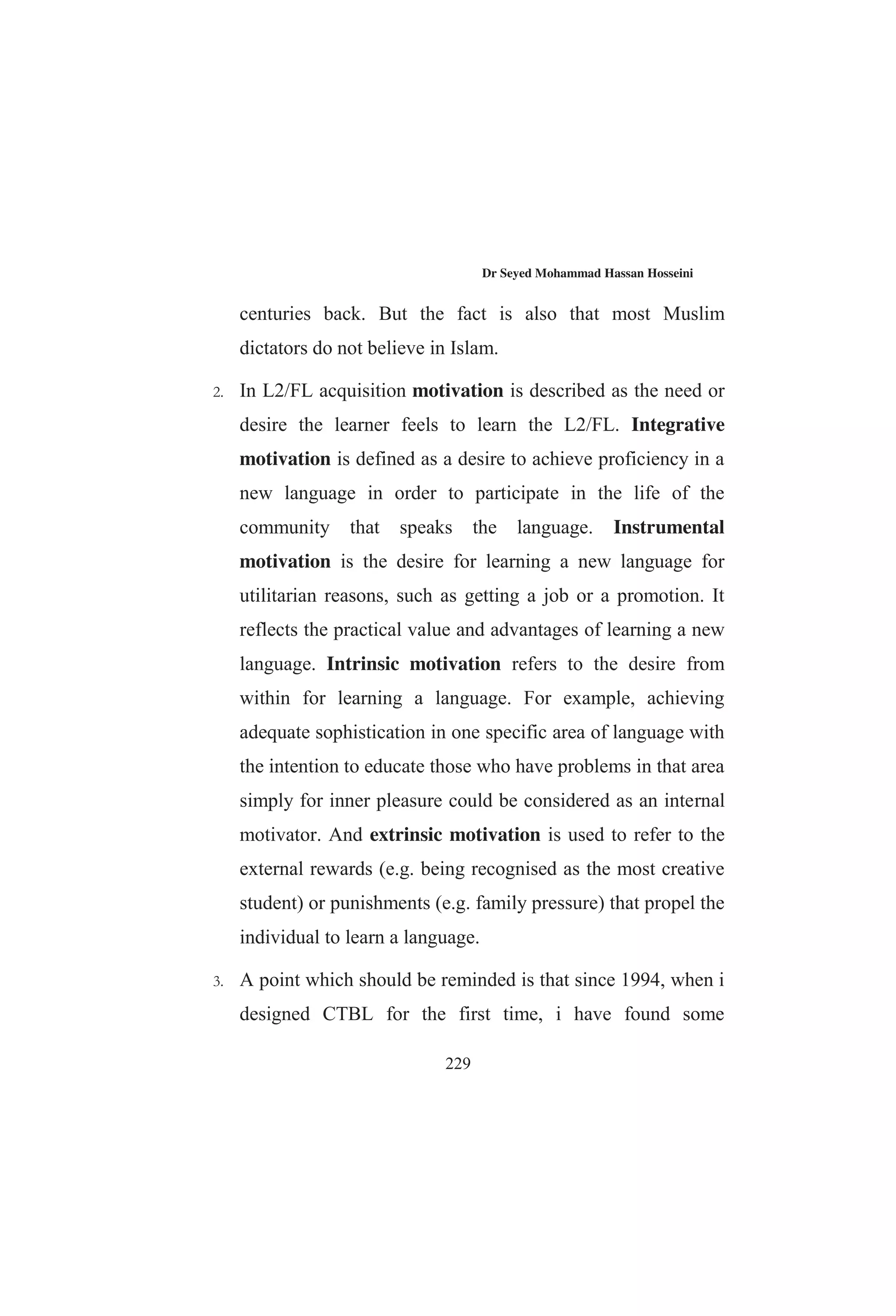 Dr Seyed Mohammad Hassan Hosseini

centuries back. But the fact is also that most Muslim dictators do not believe in Islam.

2. In L2/FL acquisition motivation is described as the need or desire the learner feels to learn the L2/FL. Integrative motivation is defined as a desire to achieve proficiency in a new language in order to participate in the life of the community that speaks the language. Instrumental motivation is the desire for learning a new language for utilitarian reasons, such as getting a job or a promotion. It reflects the practical value and advantages of learning a new language. Intrinsic motivation refers to the desire from within for learning a language. For example, achieving adequate sophistication in one specific area of language with the intention to educate those who have problems in that area simply for inner pleasure could be considered as an internal motivator. And extrinsic motivation is used to refer to the external rewards (e.g. being recognised as the most creative student) or punishments (e.g. family pressure) that propel the individual to learn a language.

3. A point which should be reminded is that since 1994, when i designed CTBL for the first time, i have found some

229